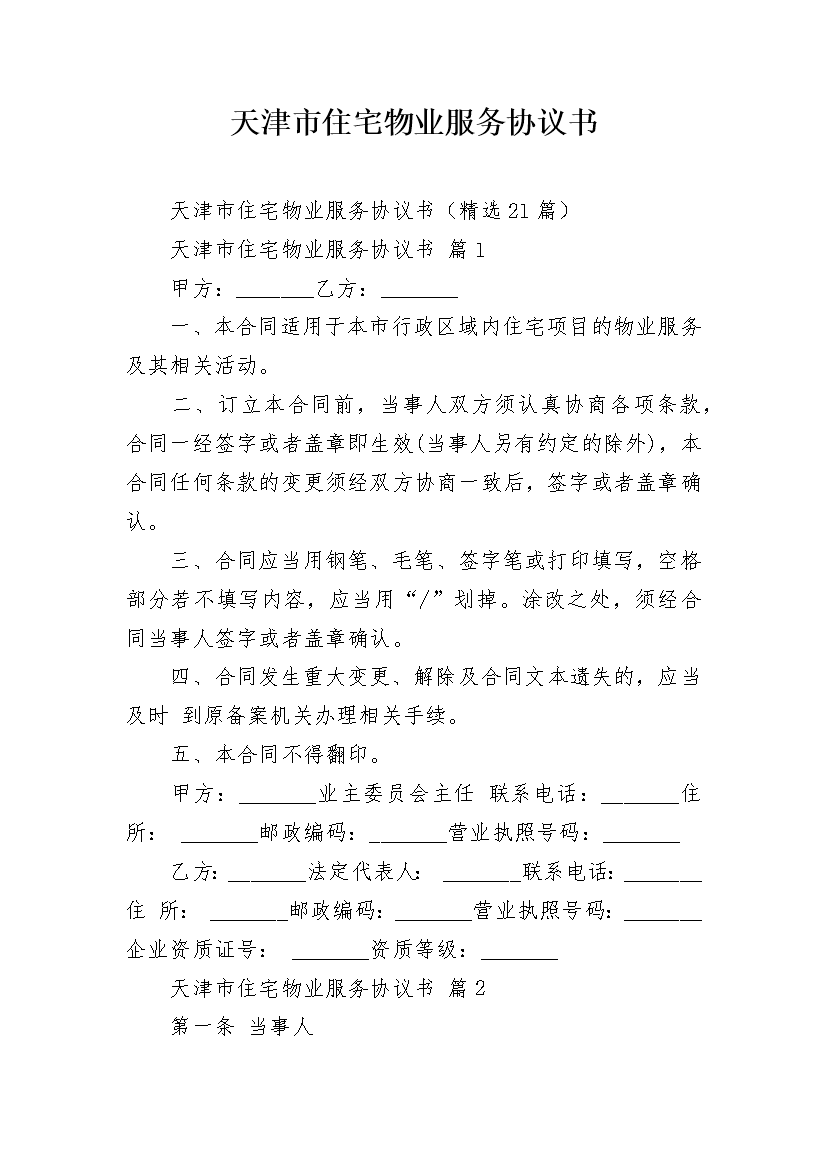 天津市住宅物业服务协议书

天津市住宅物业服务协议书（精选21篇）

天津市住宅物业服务协议书 篇1

甲方：_______乙方：_______

一、本合同适用于本市行政区域内住宅项目的物业服务及其相关活动。

二、订立本合同前，当事人双方须认真协商各项条款，合同一经签字或者盖章即生效(当事人另有约定的除外)，本合同任何条款的变更须经双方协商一致后，签字或者盖章确认。

三、合同应当用钢笔、毛笔、签字笔或打印填写，空格部分若不填写内容，应当用“/”划掉。涂改之处，须经合同当事人签字或者盖章确认。

四、合同发生重大变更、解除及合同文本遗失的，应当及时 到原备案机关办理相关手续。

五、本合同不得翻印。

甲方：_______业主委员会主任 联系电话：_______住所： _______邮政编码：_______营业执照号码：_______

乙方:_______法定代表人: _______联系电话:_______住 所: _______邮政编码:_______营业执照号码:_______企业资质证号: _______资质等级:_______

天津市住宅物业服务协议书 篇2

第一条 当事人